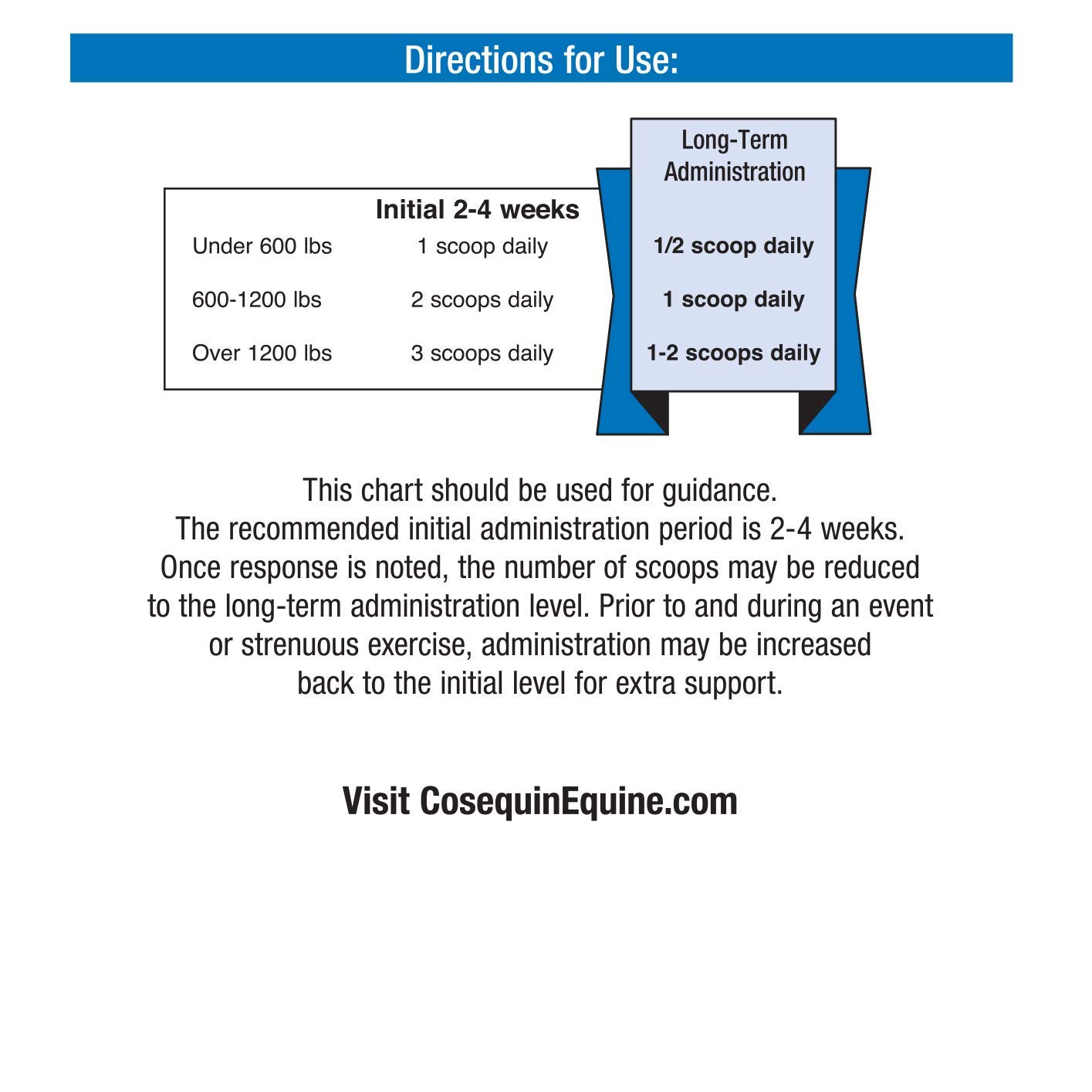 Directions for Use:

| | Initial 2-4 weeks | Long-Term Administration |
|---|---|---|
| Under 600 lbs | 1 scoop daily | 1/2 scoop daily |
| 600-1200 lbs | 2 scoops daily | 1 scoop daily |
| Over 1200 lbs | 3 scoops daily | 1-2 scoops daily |

This chart should be used for guidance. The recommended initial administration period is 2-4 weeks. Once response is noted, the number of scoops may be reduced to the long-term administration level. Prior to and during an event or strenuous exercise, administration may be increased back to the initial level for extra support.

Visit CosequinEquine.com